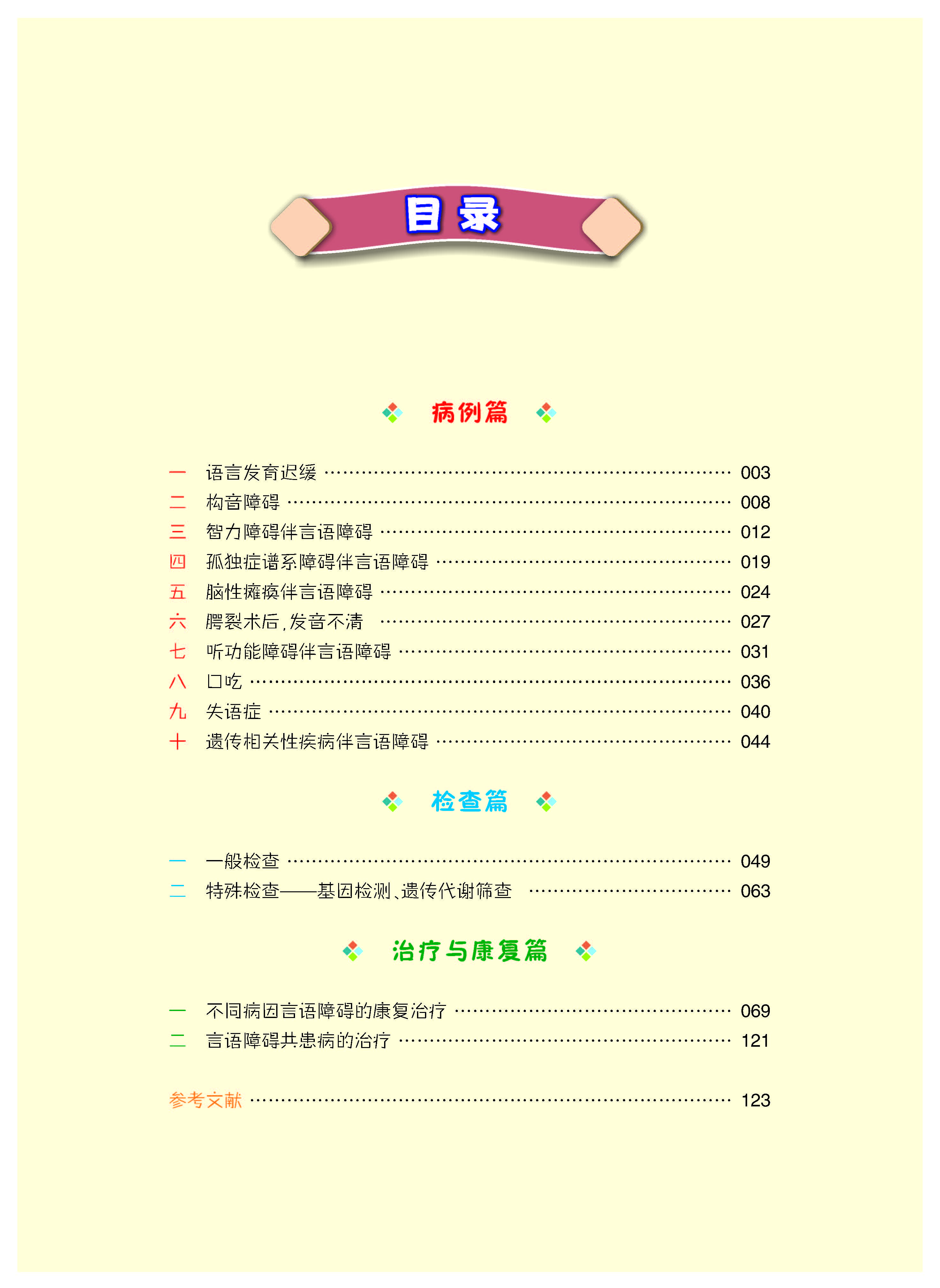 目录

病例篇

一 语言发育迟缓 …… 003
二 构音障碍 …… 008
三 智力障碍伴言语障碍 …… 012
四 孤独症谱系障碍伴言语障碍 …… 019
五 脑性瘫痪伴言语障碍 …… 024
六 腭裂术后，发音不清 …… 027
七 听功能障碍伴言语障碍 …… 031
八 口吃 …… 036
九 失语症 …… 040
十 遗传相关性疾病伴言语障碍 …… 044

检查篇

一 一般检查 …… 049
二 特殊检查——基因检测、遗传代谢筛查 …… 063

治疗与康复篇

一 不同病因言语障碍的康复治疗 …… 069
二 言语障碍共患病的治疗 …… 121

参考文献 …… 123